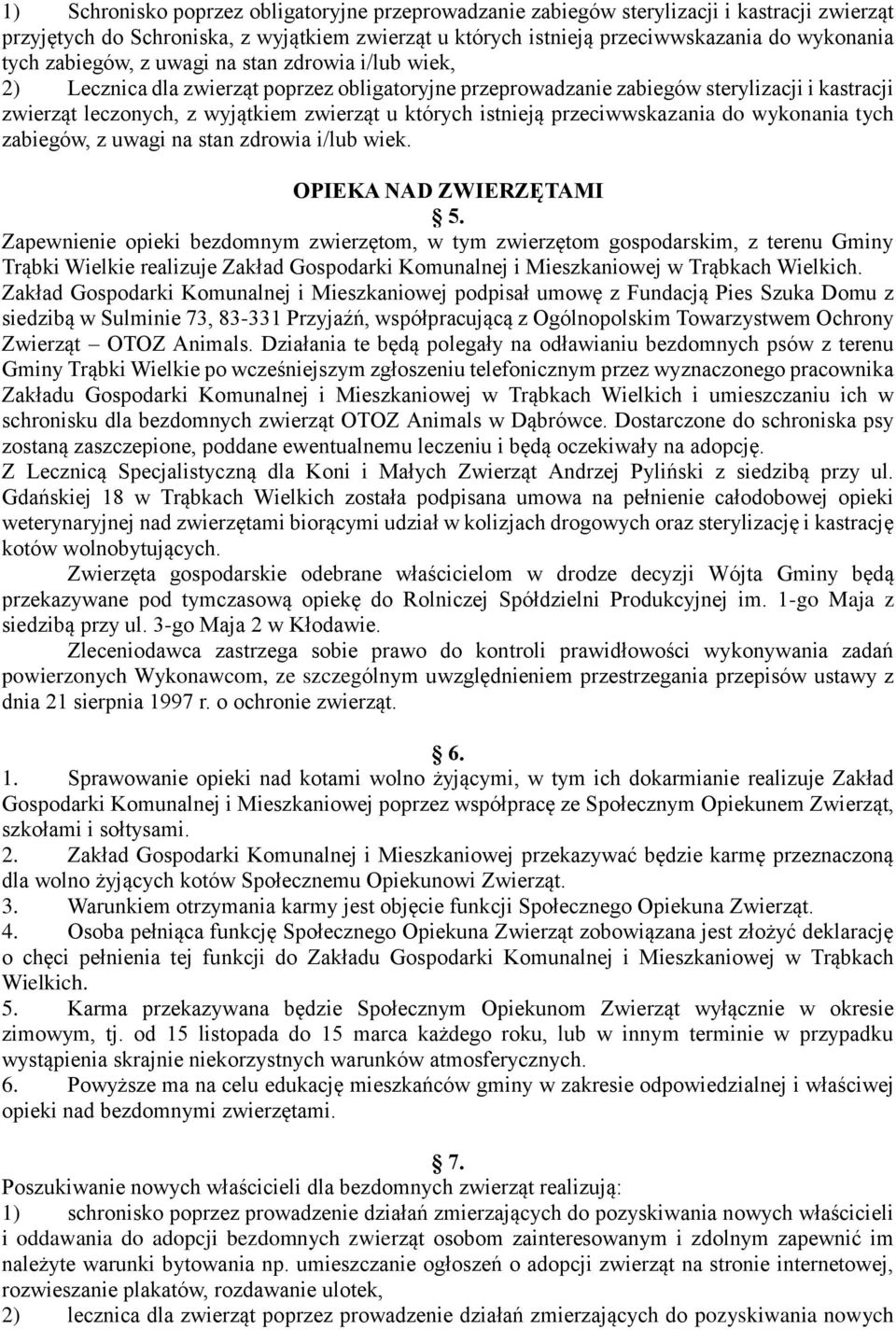 1) Schronisko poprzez obligatoryjne przeprowadzanie zabiegów sterylizacji i kastracji zwierząt przyjętych do Schroniska, z wyjątkiem zwierząt u których istnieją przeciwwskazania do wykonania tych zabiegów, z uwagi na stan zdrowia i/lub wiek,
2) Lecznica dla zwierząt poprzez obligatoryjne przeprowadzanie zabiegów sterylizacji i kastracji zwierząt leczonych, z wyjątkiem zwierząt u których istnieją przeciwwskazania do wykonania tych zabiegów, z uwagi na stan zdrowia i/lub wiek.

OPIEKA NAD ZWIERZĘTAMI
§ 5.
Zapewnienie opieki bezdomnym zwierzętom, w tym zwierzętom gospodarskim, z terenu Gminy Trąbki Wielkie realizuje Zakład Gospodarki Komunalnej i Mieszkaniowej w Trąbkach Wielkich. Zakład Gospodarki Komunalnej i Mieszkaniowej podpisał umowę z Fundacją Pies Szuka Domu z siedzibą w Sulminie 73, 83-331 Przyjaźń, współpracującą z Ogólnopolskim Towarzystwem Ochrony Zwierząt – OTOZ Animals. Działania te będą polegały na odławianiu bezdomnych psów z terenu Gminy Trąbki Wielkie po wcześniejszym zgłoszeniu telefonicznym przez wyznaczonego pracownika Zakładu Gospodarki Komunalnej i Mieszkaniowej w Trąbkach Wielkich i umieszczaniu ich w schronisku dla bezdomnych zwierząt OTOZ Animals w Dąbrówce. Dostarczone do schroniska psy zostaną zaszczepione, poddane ewentualnemu leczeniu i będą oczekiwały na adopcję.
Z Lecznicą Specjalistyczną dla Koni i Małych Zwierząt Andrzej Pyliński z siedzibą przy ul. Gdańskiej 18 w Trąbkach Wielkich została podpisana umowa na pełnienie całodobowej opieki weterynaryjnej nad zwierzętami biorącymi udział w kolizjach drogowych oraz sterylizację i kastrację kotów wolnobytujących.
Zwierzęta gospodarskie odebrane właścicielom w drodze decyzji Wójta Gminy będą przekazywane pod tymczasową opiekę do Rolniczej Spółdzielni Produkcyjnej im. 1-go Maja z siedzibą przy ul. 3-go Maja 2 w Kłodawie.
Zleceniodawca zastrzega sobie prawo do kontroli prawidłowości wykonywania zadań powierzonych Wykonawcom, ze szczególnym uwzględnieniem przestrzegania przepisów ustawy z dnia 21 sierpnia 1997 r. o ochronie zwierząt.

§ 6.
1. Sprawowanie opieki nad kotami wolno żyjącymi, w tym ich dokarmianie realizuje Zakład Gospodarki Komunalnej i Mieszkaniowej poprzez współpracę ze Społecznym Opiekunem Zwierząt, szkołami i sołtysami.
2. Zakład Gospodarki Komunalnej i Mieszkaniowej przekazywać będzie karmę przeznaczoną dla wolno żyjących kotów Społecznemu Opiekunowi Zwierząt.
3. Warunkiem otrzymania karmy jest objęcie funkcji Społecznego Opiekuna Zwierząt.
4. Osoba pełniąca funkcję Społecznego Opiekuna Zwierząt zobowiązana jest złożyć deklarację o chęci pełnienia tej funkcji do Zakładu Gospodarki Komunalnej i Mieszkaniowej w Trąbkach Wielkich.
5. Karma przekazywana będzie Społecznym Opiekunom Zwierząt wyłącznie w okresie zimowym, tj. od 15 listopada do 15 marca każdego roku, lub w innym terminie w przypadku wystąpienia skrajnie niekorzystnych warunków atmosferycznych.
6. Powyższe ma na celu edukację mieszkańców gminy w zakresie odpowiedzialnej i właściwej opieki nad bezdomnymi zwierzętami.

§ 7.
Poszukiwanie nowych właścicieli dla bezdomnych zwierząt realizują:
1) schronisko poprzez prowadzenie działań zmierzających do pozyskiwania nowych właścicieli i oddawania do adopcji bezdomnych zwierząt osobom zainteresowanym i zdolnym zapewnić im należyte warunki bytowania np. umieszczanie ogłoszeń o adopcji zwierząt na stronie internetowej, rozwieszanie plakatów, rozdawanie ulotek,
2) lecznica dla zwierząt poprzez prowadzenie działań zmierzających do pozyskiwania nowych